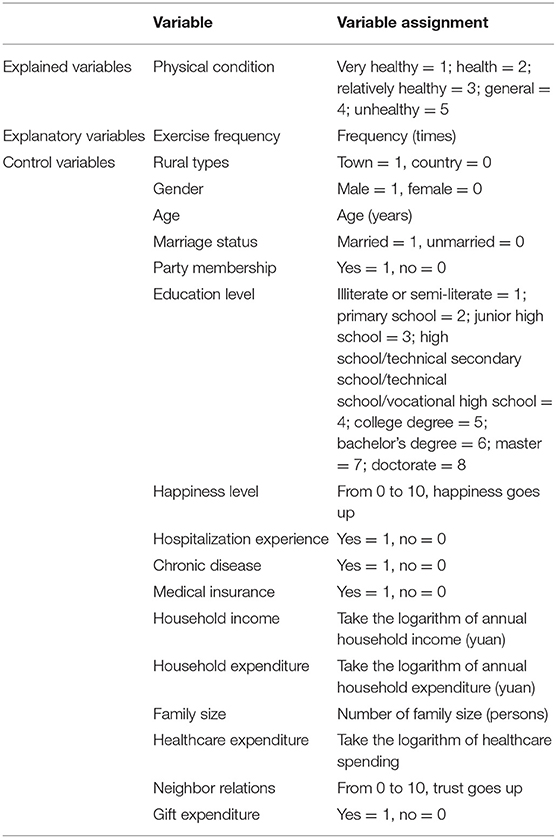 | | Variable | Variable assignment |
|---|---|---|
| Explained variables | Physical condition | Very healthy = 1; health = 2; relatively healthy = 3; general = 4; unhealthy = 5 |
| Explanatory variables | Exercise frequency | Frequency (times) |
| Control variables | Rural types | Town = 1, country = 0 |
| | Gender | Male = 1, female = 0 |
| | Age | Age (years) |
| | Marriage status | Married = 1, unmarried = 0 |
| | Party membership | Yes = 1, no = 0 |
| | Education level | Illiterate or semi-literate = 1; primary school = 2; junior high school = 3; high school/technical secondary school/technical school/vocational high school = 4; college degree = 5; bachelor's degree = 6; master = 7; doctorate = 8 |
| | Happiness level | From 0 to 10, happiness goes up |
| | Hospitalization experience | Yes = 1, no = 0 |
| | Chronic disease | Yes = 1, no = 0 |
| | Medical insurance | Yes = 1, no = 0 |
| | Household income | Take the logarithm of annual household income (yuan) |
| | Household expenditure | Take the logarithm of annual household expenditure (yuan) |
| | Family size | Number of family size (persons) |
| | Healthcare expenditure | Take the logarithm of healthcare spending |
| | Neighbor relations | From 0 to 10, trust goes up |
| | Gift expenditure | Yes = 1, no = 0 |